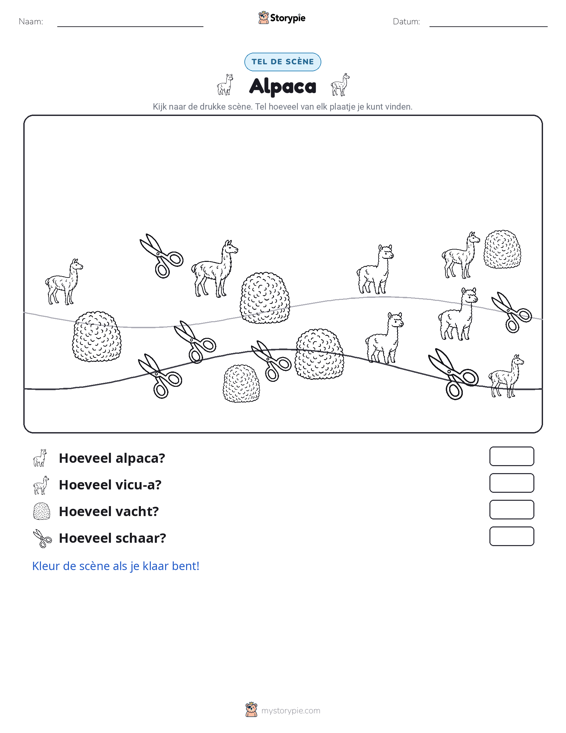 Naam: ____ Storypie Datum: ____

TEL DE SCÈNE

Alpaca

Kijk naar de drukke scène. Tel hoeveel van elk plaatje je kunt vinden.

Hoeveel alpaca?

Hoeveel vicu-a?

Hoeveel vacht?

Hoeveel schaar?

Kleur de scène als je klaar bent!

mystorypie.com